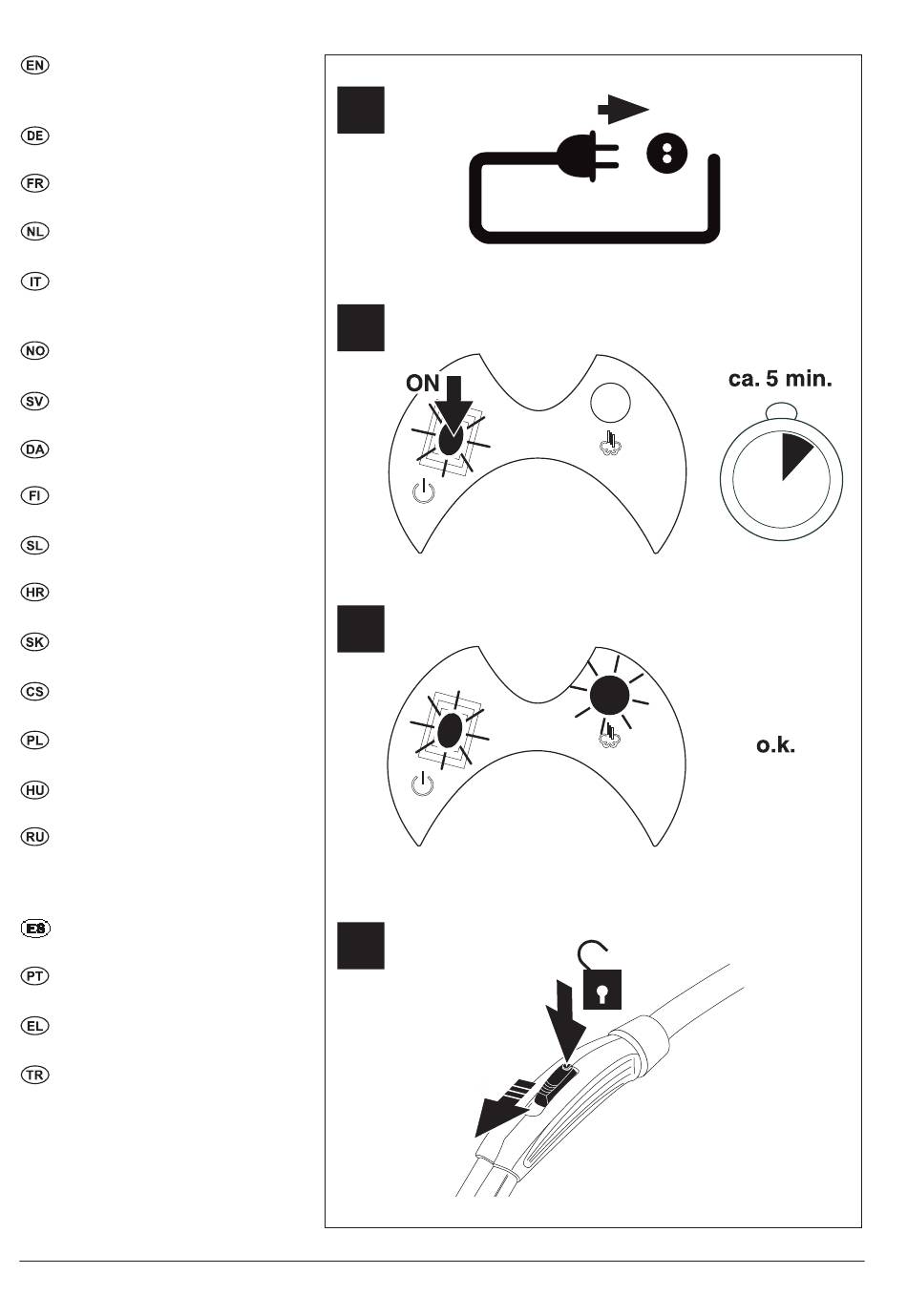 EN

DE

FR

NL

IT

NO

SV

DA

FI

SL

HR

SK

CS

PL

HU

RU

ES

PT

EL

TR

ON

ca. 5 min.

o.k.